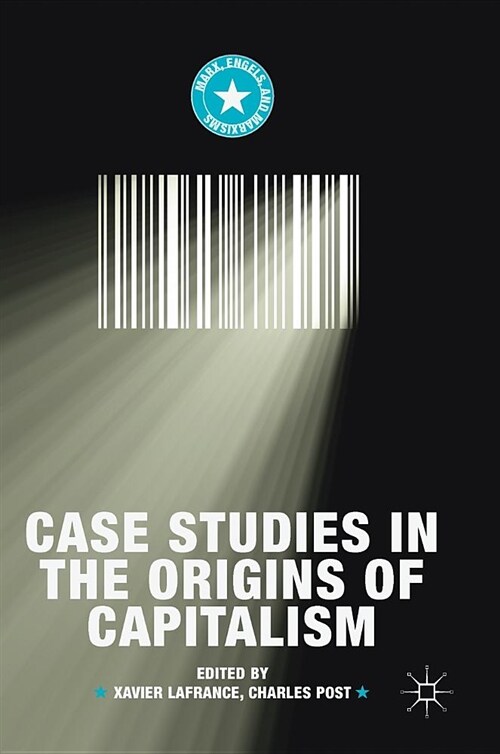 MARX, ENGELS, AND MARXISMS

CASE STUDIES IN THE ORIGINS OF CAPITALISM

EDITED BY
XAVIER LAFRANCE, CHARLES POST